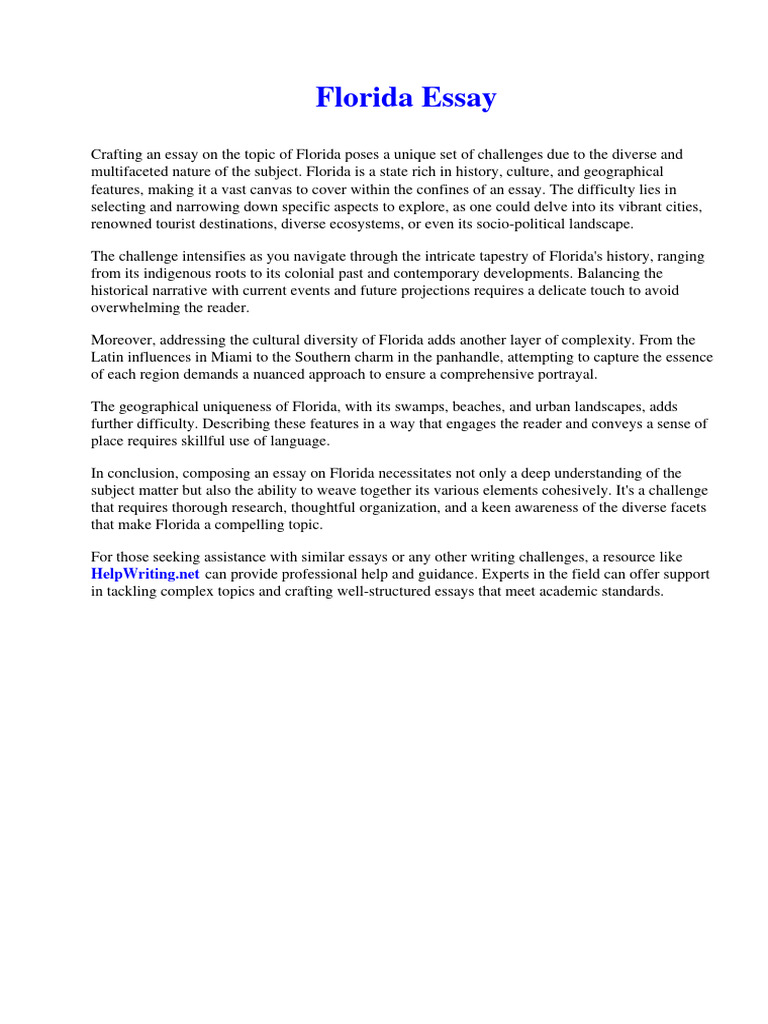 Florida Essay

Crafting an essay on the topic of Florida poses a unique set of challenges due to the diverse and multifaceted nature of the subject. Florida is a state rich in history, culture, and geographical features, making it a vast canvas to cover within the confines of an essay. The difficulty lies in selecting and narrowing down specific aspects to explore, as one could delve into its vibrant cities, renowned tourist destinations, diverse ecosystems, or even its socio-political landscape.

The challenge intensifies as you navigate through the intricate tapestry of Florida's history, ranging from its indigenous roots to its colonial past and contemporary developments. Balancing the historical narrative with current events and future projections requires a delicate touch to avoid overwhelming the reader.

Moreover, addressing the cultural diversity of Florida adds another layer of complexity. From the Latin influences in Miami to the Southern charm in the panhandle, attempting to capture the essence of each region demands a nuanced approach to ensure a comprehensive portrayal.

The geographical uniqueness of Florida, with its swamps, beaches, and urban landscapes, adds further difficulty. Describing these features in a way that engages the reader and conveys a sense of place requires skillful use of language.

In conclusion, composing an essay on Florida necessitates not only a deep understanding of the subject matter but also the ability to weave together its various elements cohesively. It's a challenge that requires thorough research, thoughtful organization, and a keen awareness of the diverse facets that make Florida a compelling topic.

For those seeking assistance with similar essays or any other writing challenges, a resource like HelpWriting.net can provide professional help and guidance. Experts in the field can offer support in tackling complex topics and crafting well-structured essays that meet academic standards.